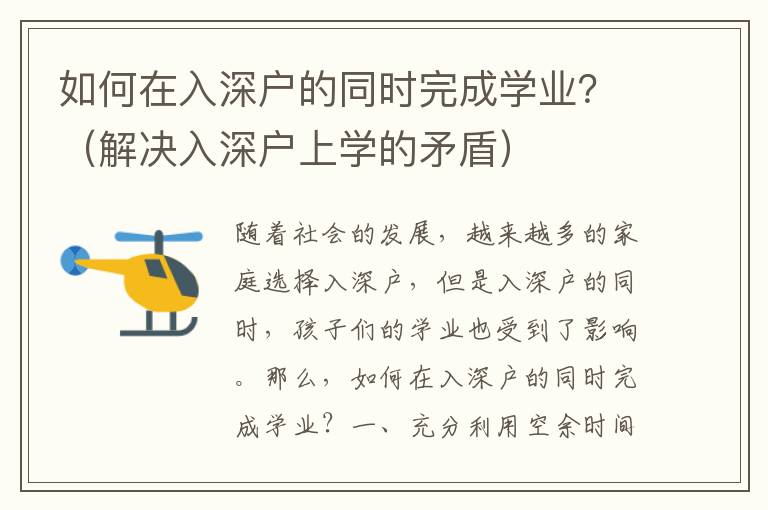 如何在入深户的同时完成学业？（解决入深户上学的矛盾）

随着社会的发展，越来越多的家庭选择入深户，但是入深户的同时，孩子们的学业也受到了影响。那么，如何在入深户的同时完成学业？一、充分利用空余时间